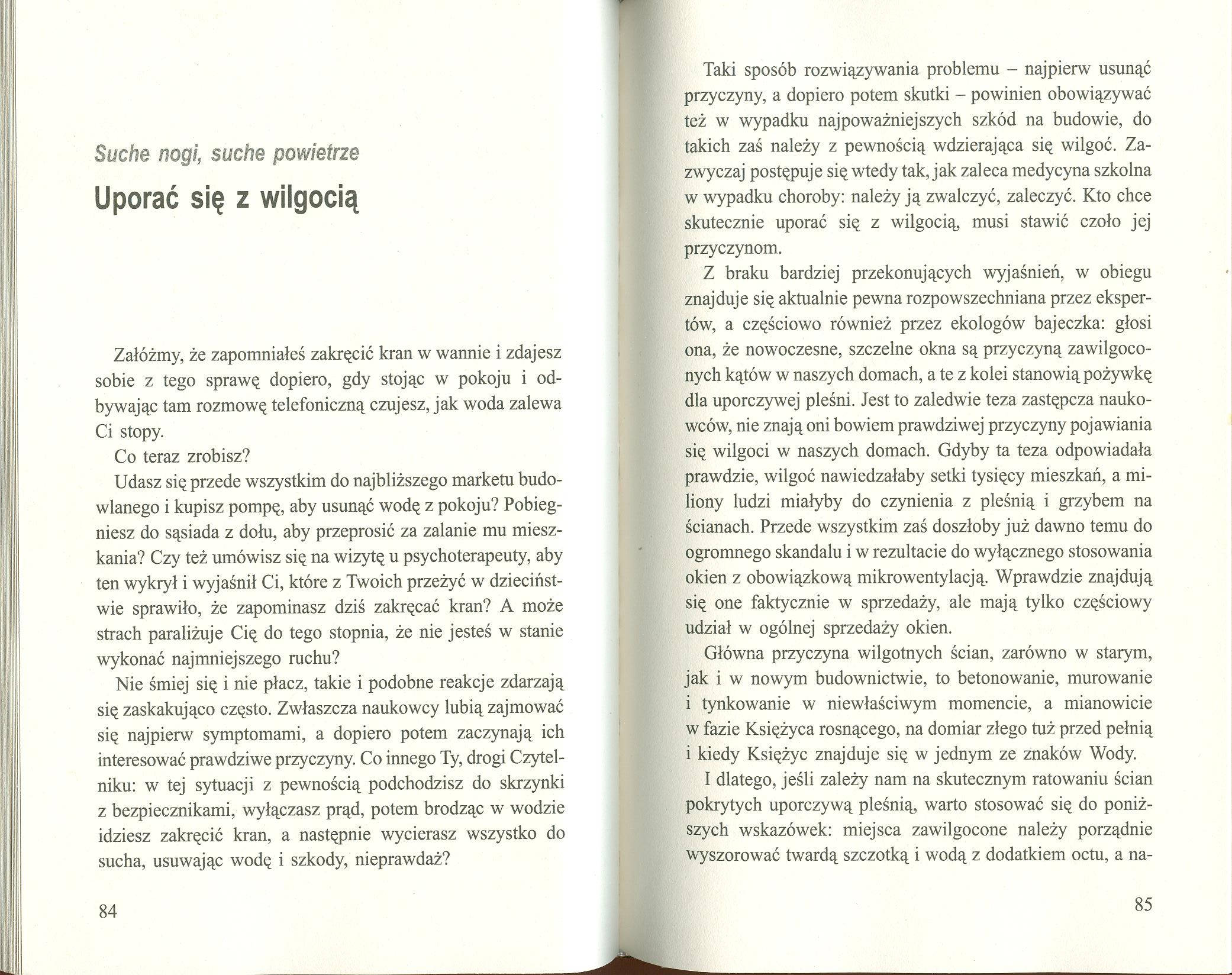 Suche nogi, suche powietrze

Uporać się z wilgocią

Załóżmy, że zapomniałeś zakręcić kran w wannie i zdajesz sobie z tego sprawę dopiero, gdy stojąc w pokoju i odbywając tam rozmowę telefoniczną czujesz, jak woda zalewa Ci stopy.

Co teraz zrobisz?

Udasz się przede wszystkim do najbliższego marketu budowlanego i kupisz pompę, aby usunąć wodę z pokoju? Pobiegniesz do sąsiada z dołu, aby przeprosić za zalanie mu mieszkania? Czy też umówisz się na wizytę u psychoterapeuty, aby ten wykrył i wyjaśnił Ci, które z Twoich przeżyć w dzieciństwie sprawiło, że zapominasz dziś zakręcać kran? A może strach paraliżuje Cię do tego stopnia, że nie jesteś w stanie wykonać najmniejszego ruchu?

Nie śmiej się i nie płacz, takie i podobne reakcje zdarzają się zaskakująco często. Zwłaszcza naukowcy lubią zajmować się najpierw symptomami, a dopiero potem zaczynają ich interesować prawdziwe przyczyny. Co innego Ty, drogi Czytelniku: w tej sytuacji z pewnością podchodzisz do skrzynki z bezpiecznikami, wyłączasz prąd, potem brodząc w wodzie idziesz zakręcić kran, a następnie wycierasz wszystko do sucha, usuwając wodę i szkody, nieprawdaż?

84

Taki sposób rozwiązywania problemu – najpierw usunąć przyczyny, a dopiero potem skutki – powinien obowiązywać też w wypadku najpoważniejszych szkód na budowie, do takich zaś należy z pewnością wdzierająca się wilgoć. Zazwyczaj postępuje się wtedy tak, jak zaleca medycyna szkolna w wypadku choroby: należy ją zwalczyć, zaleczyć. Kto chce skutecznie uporać się z wilgocią, musi stawić czoło jej przyczynom.

Z braku bardziej przekonujących wyjaśnień, w obiegu znajduje się aktualnie pewna rozpowszechniana przez ekspertów, a częściowo również przez ekologów bajeczka: głosi ona, że nowoczesne, szczelne okna są przyczyną zawilgoconych kątów w naszych domach, a te z kolei stanowią pożywkę dla uporczywej pleśni. Jest to zaledwie teza zastępcza naukowców, nie znają oni bowiem prawdziwej przyczyny pojawiania się wilgoci w naszych domach. Gdyby ta teza odpowiadała prawdzie, wilgoć nawiedzałaby setki tysięcy mieszkań, a miliony ludzi miałyby do czynienia z pleśnią i grzybem na ścianach. Przede wszystkim zaś doszłoby już dawno temu do ogromnego skandalu i w rezultacie do wyłącznego stosowania okien z obowiązkową mikrowentylacją. Wprawdzie znajdują się one faktycznie w sprzedaży, ale mają tylko częściowy udział w ogólnej sprzedaży okien.

Główna przyczyna wilgotnych ścian, zarówno w starym, jak i w nowym budownictwie, to betonowanie, murowanie i tynkowanie w niewłaściwym momencie, a mianowicie w fazie Księżyca rosnącego, na domiar złego tuż przed pełnią i kiedy Księżyc znajduje się w jednym ze znaków Wody.

I dlatego, jeśli zależy nam na skutecznym ratowaniu ścian pokrytych uporczywą pleśnią, warto stosować się do poniższych wskazówek: miejsca zawilgocone należy porządnie wyszorować twardą szczotką i wodą z dodatkiem octu, a na-

85